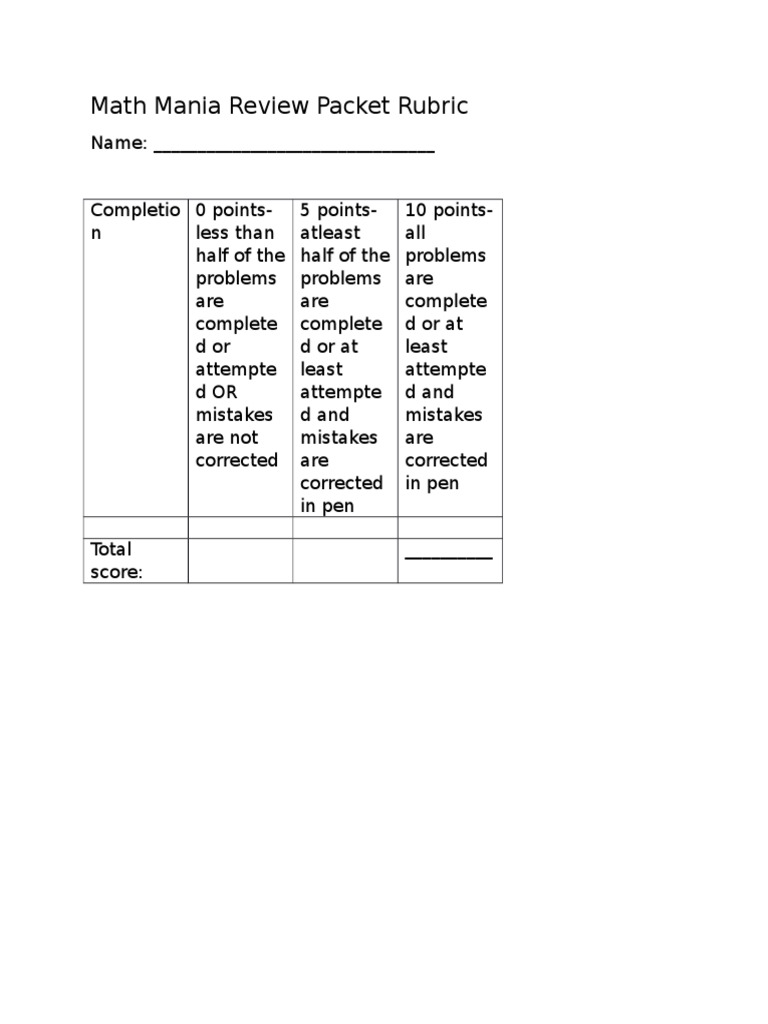 Math Mania Review Packet Rubric

Name: ______________________________

| Completion | 0 points- less than half of the problems are completed or attempted OR mistakes are not corrected | 5 points- atleast half of the problems are completed or at least attempted and mistakes are corrected in pen | 10 points- all problems are completed or at least attempted and mistakes are corrected in pen |
|---|---|---|---|
| | | | |
| Total score: | | | _________ |